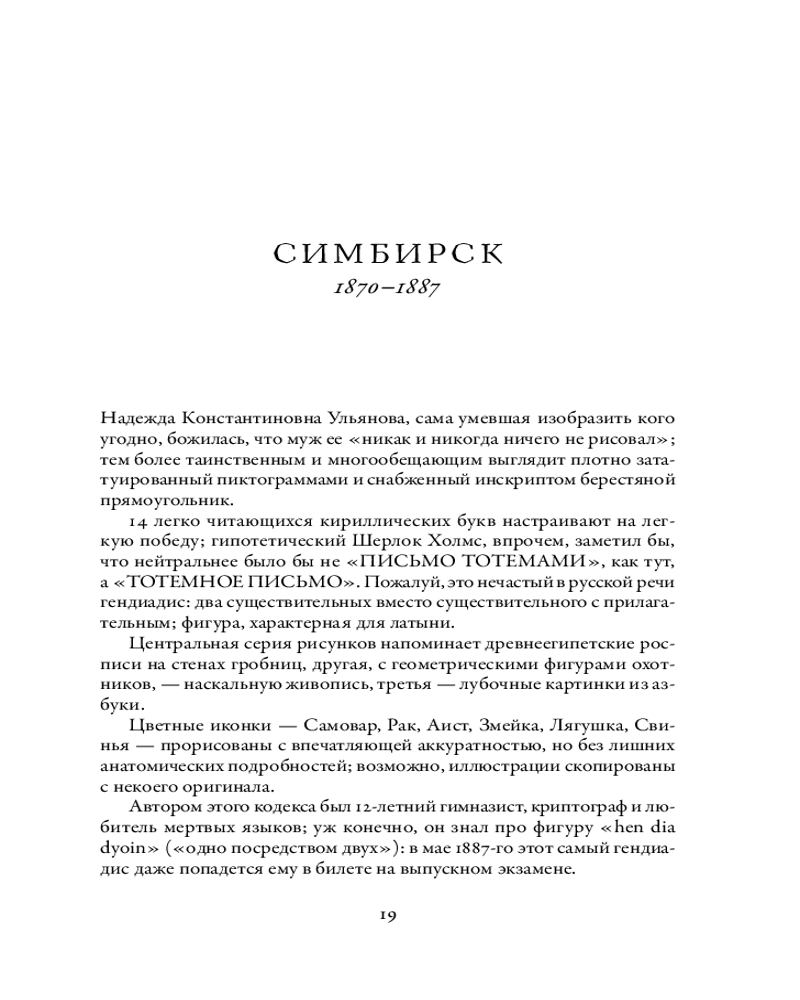 СИМБИРСК
1870–1887

Надежда Константиновна Ульянова, сама умевшая изобразить кого угодно, божилась, что муж ее «никак и никогда ничего не рисовал»; тем более таинственным и многообещающим выглядит плотно зататуированный пиктограммами и снабженный инскриптом берестяной прямоугольник.

14 легко читающихся кириллических букв настраивают на легкую победу; гипотетический Шерлок Холмс, впрочем, заметил бы, что нейтральнее было бы не «ПИСЬМО ТОТЕМАМИ», как тут, а «ТОТЕМНОЕ ПИСЬМО». Пожалуй, это нечастый в русской речи гендиадис: два существительных вместо существительного с прилагательным; фигура, характерная для латыни.

Центральная серия рисунков напоминает древнеегипетские росписи на стенах гробниц, другая, с геометрическими фигурами охотников, — наскальную живопись, третья — лубочные картинки из азбуки.

Цветные иконки — Самовар, Рак, Аист, Змейка, Лягушка, Свинья — прорисованы с впечатляющей аккуратностью, но без лишних анатомических подробностей; возможно, иллюстрации скопированы с некоего оригинала.

Автором этого кодекса был 12-летний гимназист, криптограф и любитель мертвых языков; уж конечно, он знал про фигуру «hen dia dyoin» («одно посредством двух»): в мае 1887-го этот самый гендиадис даже попадется ему в билете на выпускном экзамене.

19